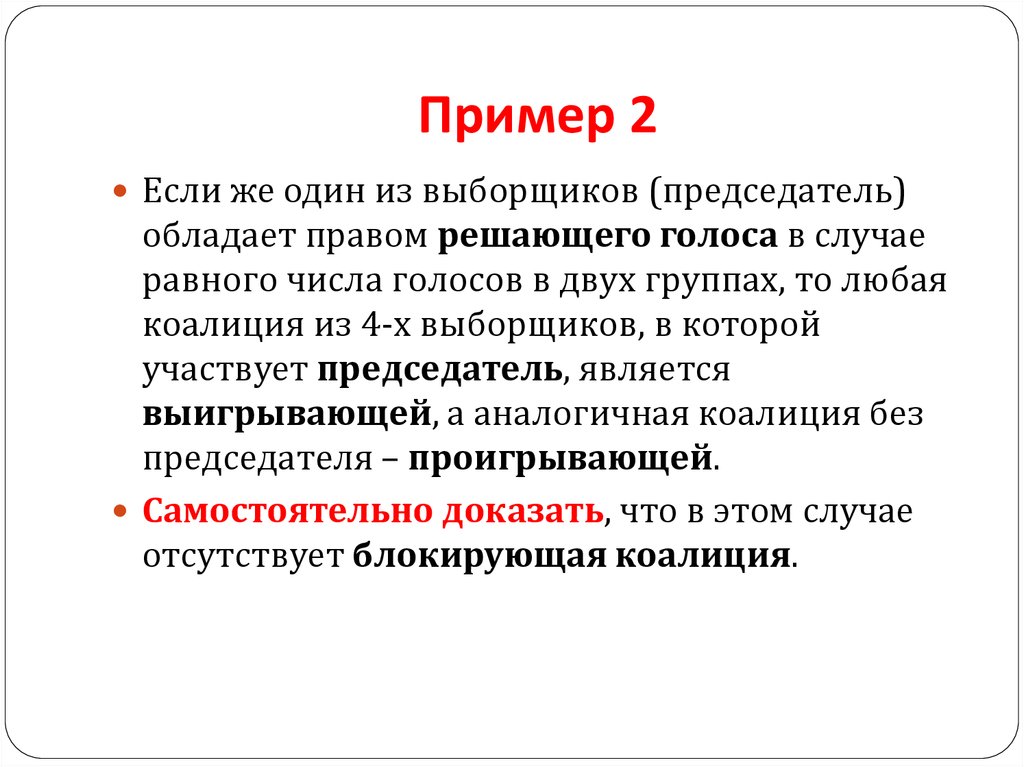 Пример 2

Если же один из выборщиков (председатель) обладает правом решающего голоса в случае равного числа голосов в двух группах, то любая коалиция из 4-х выборщиков, в которой участвует председатель, является выигрывающей, а аналогичная коалиция без председателя – проигрывающей.

Самостоятельно доказать, что в этом случае отсутствует блокирующая коалиция.